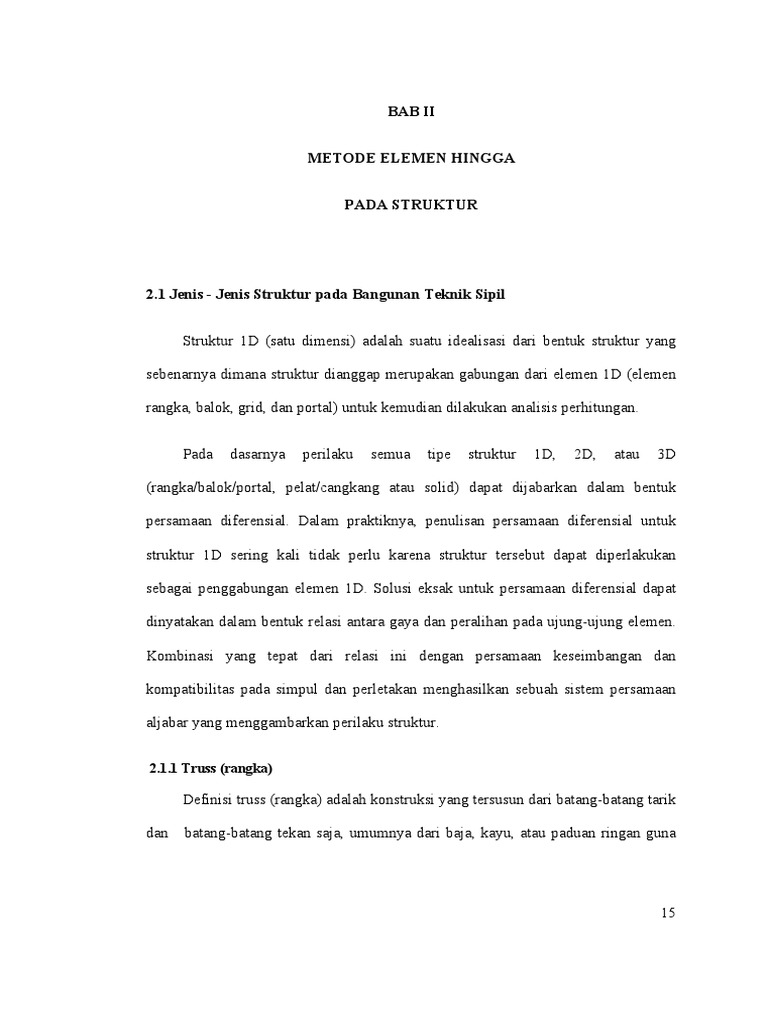 BAB II

METODE ELEMEN HINGGA

PADA STRUKTUR

2.1 Jenis - Jenis Struktur pada Bangunan Teknik Sipil

Struktur 1D (satu dimensi) adalah suatu idealisasi dari bentuk struktur yang sebenarnya dimana struktur dianggap merupakan gabungan dari elemen 1D (elemen rangka, balok, grid, dan portal) untuk kemudian dilakukan analisis perhitungan.

Pada dasarnya perilaku semua tipe struktur 1D, 2D, atau 3D (rangka/balok/portal, pelat/cangkang atau solid) dapat dijabarkan dalam bentuk persamaan diferensial. Dalam praktiknya, penulisan persamaan diferensial untuk struktur 1D sering kali tidak perlu karena struktur tersebut dapat diperlakukan sebagai penggabungan elemen 1D. Solusi eksak untuk persamaan diferensial dapat dinyatakan dalam bentuk relasi antara gaya dan peralihan pada ujung-ujung elemen. Kombinasi yang tepat dari relasi ini dengan persamaan keseimbangan dan kompatibilitas pada simpul dan perletakan menghasilkan sebuah sistem persamaan aljabar yang menggambarkan perilaku struktur.

2.1.1 Truss (rangka)

Definisi truss (rangka) adalah konstruksi yang tersusun dari batang-batang tarik dan batang-batang tekan saja, umumnya dari baja, kayu, atau paduan ringan guna

15